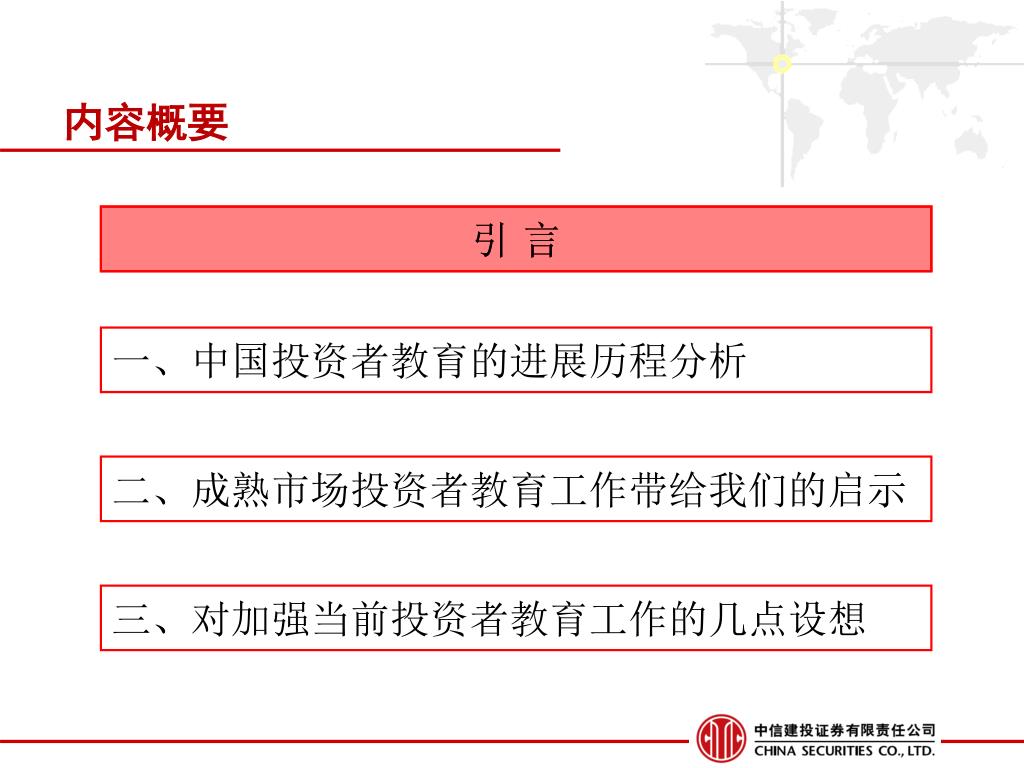 内容概要

引 言

一、中国投资者教育的进展历程分析

二、成熟市场投资者教育工作带给我们的启示

三、对加强当前投资者教育工作的几点设想

中信建投证券有限责任公司
CHINA SECURITIES CO., LTD.